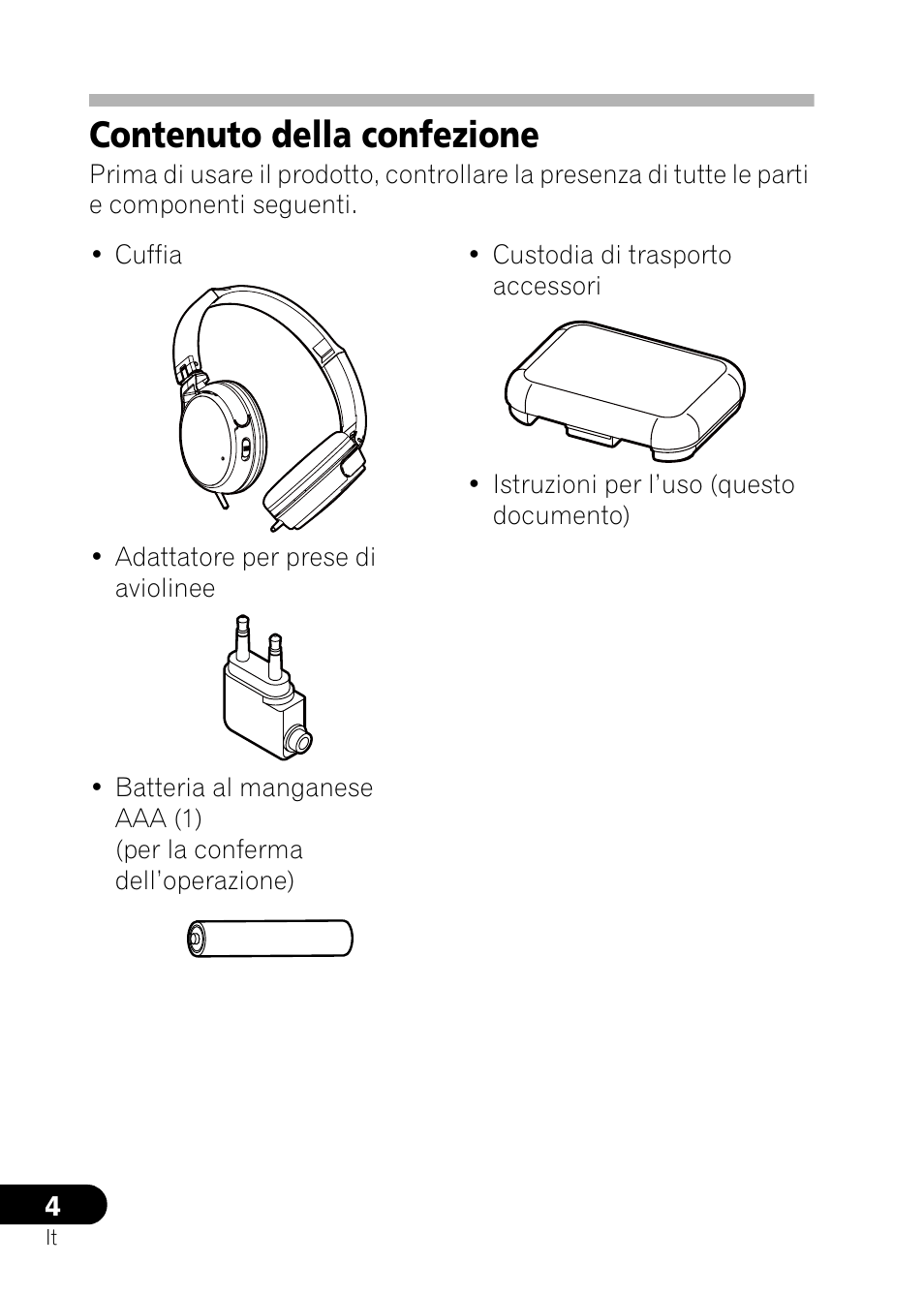 Contenuto della confezione

Prima di usare il prodotto, controllare la presenza di tutte le parti e componenti seguenti.

• Cuffia

• Adattatore per prese di aviolinee

• Batteria al manganese AAA (1) (per la conferma dell'operazione)

• Custodia di trasporto accessori

• Istruzioni per l'uso (questo documento)

4
It